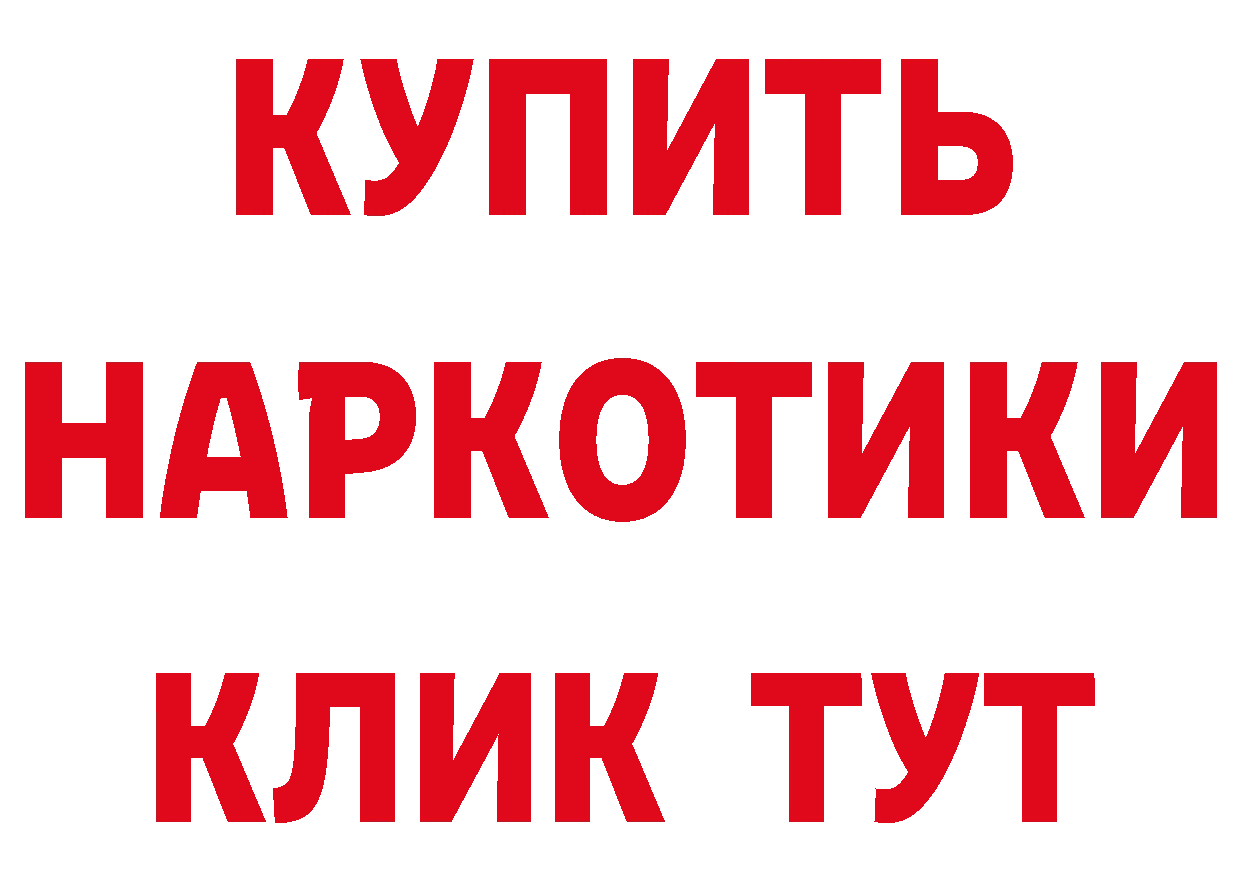 КУПИТЬ НАРКОТИКИ КЛИК ТУТ